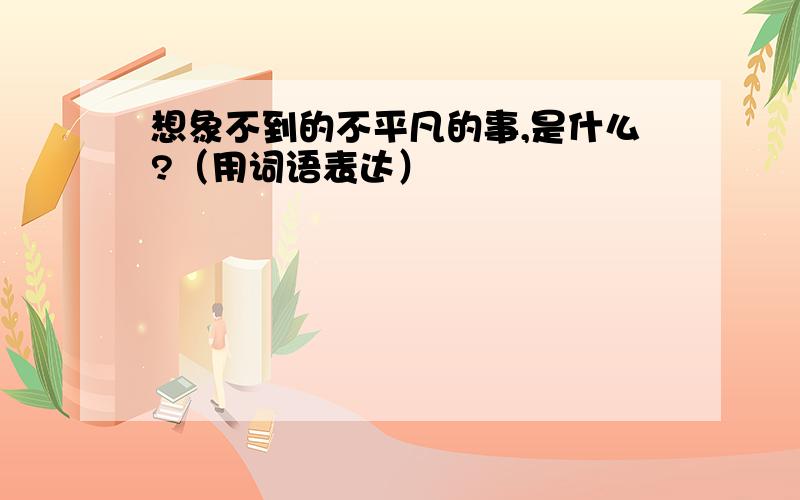 想象不到的不平凡的事,是什么?（用词语表达）